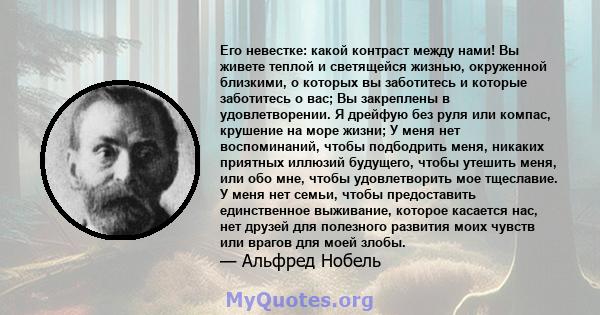 Его невестке: какой контраст между нами! Вы живете теплой и светящейся жизнью, окруженной близкими, о которых вы заботитесь и которые заботитесь о вас; Вы закреплены в удовлетворении. Я дрейфую без руля или компас, крушение на море жизни; У меня нет воспоминаний, чтобы подбодрить меня, никаких приятных иллюзий будущего, чтобы утешить меня, или обо мне, чтобы удовлетворить мое тщеславие. У меня нет семьи, чтобы предоставить единственное выживание, которое касается нас, нет друзей для полезного развития моих чувств или врагов для моей злобы.
— Альфред Нобель

MyQuotes.org